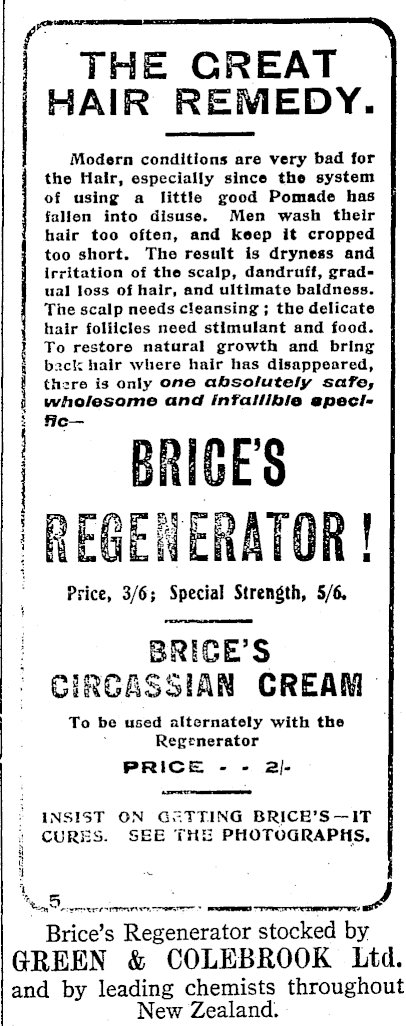 THE GREAT HAIR REMEDY.

Modern conditions are very bad for the Hair, especially since the system of using a little good Pomade has fallen into disuse. Men wash their hair too often, and keep it cropped too short. The result is dryness and irritation of the scalp, dandruff, gradual loss of hair, and ultimate baldness. The scalp needs cleansing; the delicate hair follicles need stimulant and food. To restore natural growth and bring back hair where hair has disappeared, there is only one absolutely safe, wholesome and infallible specific—

BRICE'S REGENERATOR!

Price, 3/6; Special Strength, 5/6.

BRICE'S CIRCASSIAN CREAM

To be used alternately with the Regenerator

PRICE - - 2/-

INSIST ON GETTING BRICE'S—IT CURES. SEE THE PHOTOGRAPHS.

5

Brice's Regenerator stocked by
GREEN & COLEBROOK Ltd.
and by leading chemists throughout New Zealand.